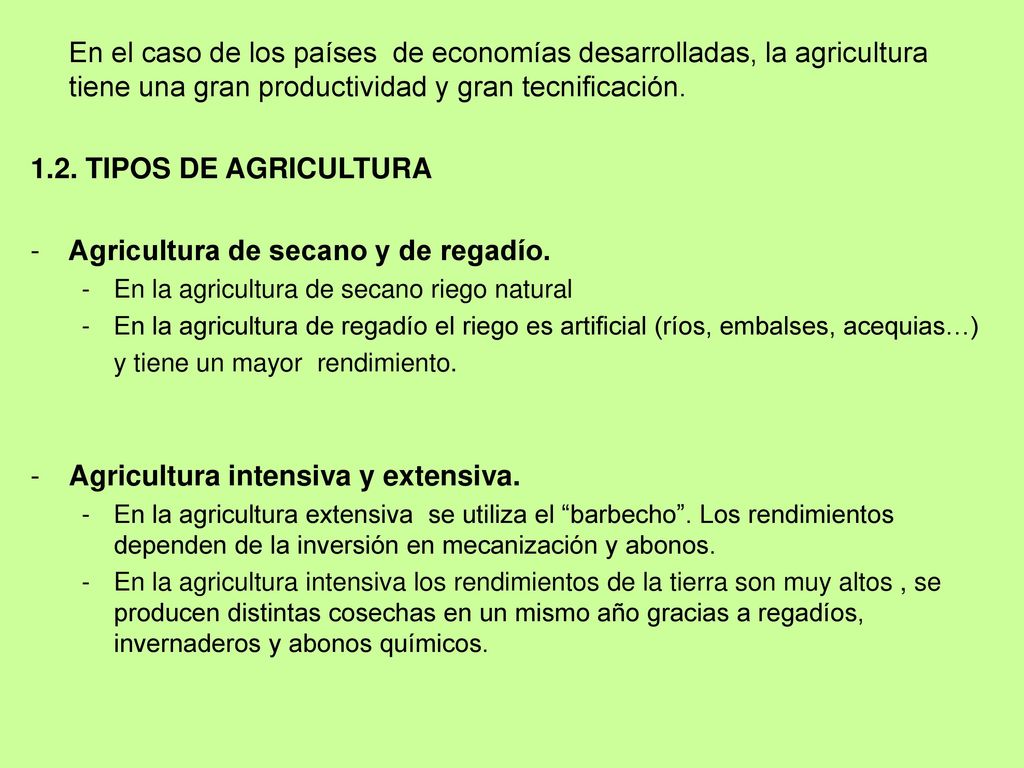 En el caso de los países de economías desarrolladas, la agricultura tiene una gran productividad y gran tecnificación.

1.2. TIPOS DE AGRICULTURA

- Agricultura de secano y de regadío.
  - En la agricultura de secano riego natural
  - En la agricultura de regadío el riego es artificial (ríos, embalses, acequias…) y tiene un mayor rendimiento.

- Agricultura intensiva y extensiva.
  - En la agricultura extensiva se utiliza el “barbecho”. Los rendimientos dependen de la inversión en mecanización y abonos.
  - En la agricultura intensiva los rendimientos de la tierra son muy altos , se producen distintas cosechas en un mismo año gracias a regadíos, invernaderos y abonos químicos.